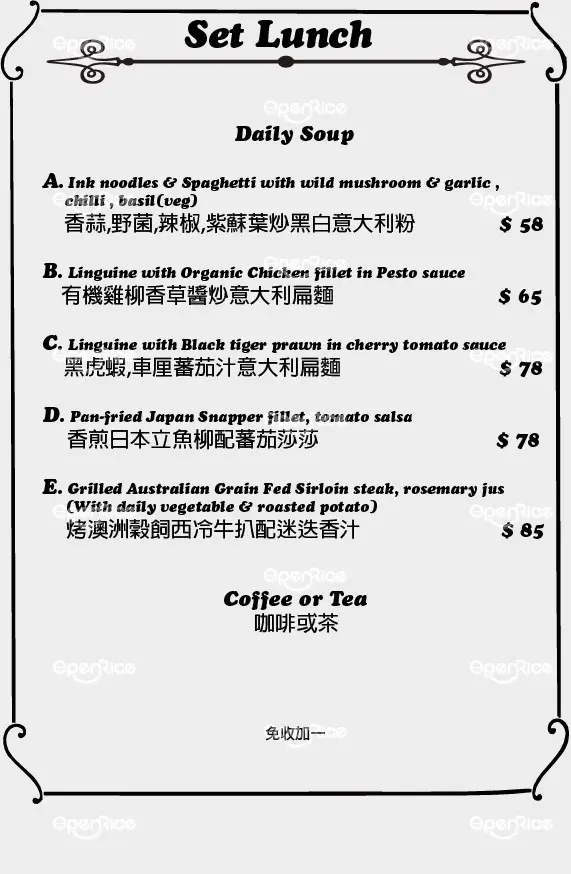 Set Lunch

Daily Soup

A. Ink noodles & Spaghetti with wild mushroom & garlic , chilli , basil(veg)
香蒜,野菌,辣椒,紫蘇葉炒黑白意大利粉 $ 58

B. Linguine with Organic Chicken fillet in Pesto sauce
有機雞柳香草醬炒意大利扁麵 $ 65

C. Linguine with Black tiger prawn in cherry tomato sauce
黑虎蝦,車厘蕃茄汁意大利扁麵 $ 78

D. Pan-fried Japan Snapper fillet, tomato salsa
香煎日本立魚柳配蕃茄莎莎 $ 78

E. Grilled Australian Grain Fed Sirloin steak, rosemary jus (With daily vegetable & roasted potato)
烤澳洲穀飼西冷牛扒配迷迭香汁 $ 85

Coffee or Tea
咖啡或茶

免收加一

OpenRice